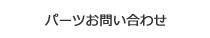 パーツお問い合わせ